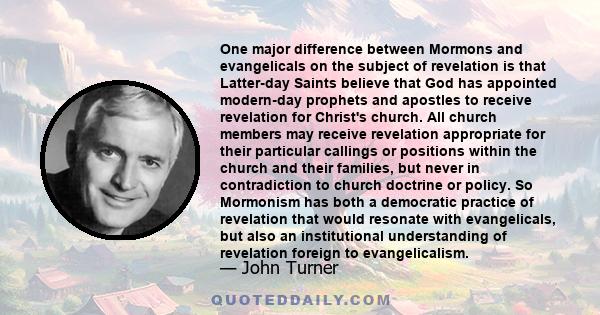 One major difference between Mormons and evangelicals on the subject of revelation is that Latter-day Saints believe that God has appointed modern-day prophets and apostles to receive revelation for Christ's church. All church members may receive revelation appropriate for their particular callings or positions within the church and their families, but never in contradiction to church doctrine or policy. So Mormonism has both a democratic practice of revelation that would resonate with evangelicals, but also an institutional understanding of revelation foreign to evangelicalism.

— John Turner

QUOTEDDAILY.COM